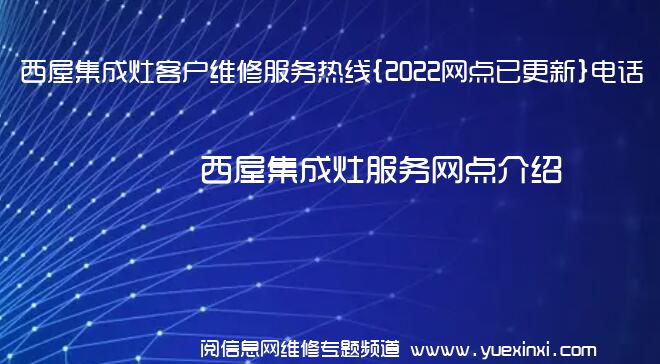 西屋集成灶客户维修服务热线{2022网点已更新}电话

西屋集成灶服务网点介绍

阅信息网维修专题频道 www.yuexinxi.com